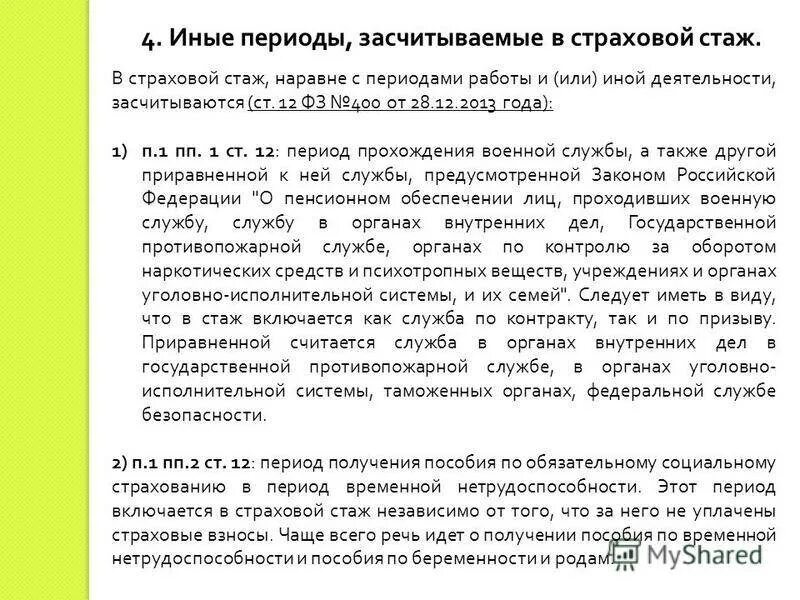 4. Иные периоды, засчитываемые в страховой стаж.

В страховой стаж, наравне с периодами работы и (или) иной деятельности, засчитываются (ст. 12 ФЗ №400 от 28.12.2013 года):

1) п.1 пп. 1 ст. 12: период прохождения военной службы, а также другой приравненной к ней службы, предусмотренной Законом Российской Федерации "О пенсионном обеспечении лиц, проходивших военную службу, службу в органах внутренних дел, Государственной противопожарной службе, органах по контролю за оборотом наркотических средств и психотропных веществ, учреждениях и органах уголовно-исполнительной системы, и их семей". Следует иметь в виду, что в стаж включается как служба по контракту, так и по призыву. Приравненной считается служба в органах внутренних дел в государственной противопожарной службе, в органах уголовно-исполнительной системы, таможенных органах, федеральной службе безопасности.

2) п.1 пп.2 ст. 12: период получения пособия по обязательному социальному страхованию в период временной нетрудоспособности. Этот период включается в страховой стаж независимо от того, что за него не уплачены страховые взносы. Чаще всего речь идет о получении пособия по временной нетрудоспособности и пособия по беременности и родам.

MyShared